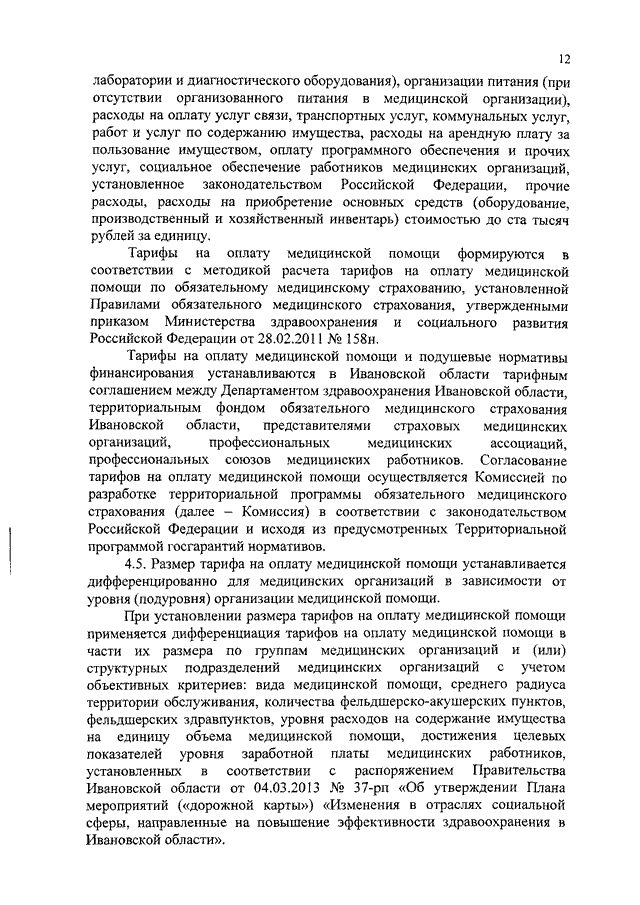 12

лаборатории и диагностического оборудования), организации питания (при отсутствии организованного питания в медицинской организации), расходы на оплату услуг связи, транспортных услуг, коммунальных услуг, работ и услуг по содержанию имущества, расходы на арендную плату за пользование имуществом, оплату программного обеспечения и прочих услуг, социальное обеспечение работников медицинских организаций, установленное законодательством Российской Федерации, прочие расходы, расходы на приобретение основных средств (оборудование, производственный и хозяйственный инвентарь) стоимостью до ста тысяч рублей за единицу.

Тарифы на оплату медицинской помощи формируются в соответствии с методикой расчета тарифов на оплату медицинской помощи по обязательному медицинскому страхованию, установленной Правилами обязательного медицинского страхования, утвержденными приказом Министерства здравоохранения и социального развития Российской Федерации от 28.02.2011 № 158н.

Тарифы на оплату медицинской помощи и подушевые нормативы финансирования устанавливаются в Ивановской области тарифным соглашением между Департаментом здравоохранения Ивановской области, территориальным фондом обязательного медицинского страхования Ивановской области, представителями страховых медицинских организаций, профессиональных медицинских ассоциаций, профессиональных союзов медицинских работников. Согласование тарифов на оплату медицинской помощи осуществляется Комиссией по разработке территориальной программы обязательного медицинского страхования (далее – Комиссия) в соответствии с законодательством Российской Федерации и исходя из предусмотренных Территориальной программой госгарантий нормативов.

4.5. Размер тарифа на оплату медицинской помощи устанавливается дифференцированно для медицинских организаций в зависимости от уровня (подуровня) организации медицинской помощи.

При установлении размера тарифов на оплату медицинской помощи применяется дифференциация тарифов на оплату медицинской помощи в части их размера по группам медицинских организаций и (или) структурных подразделений медицинских организаций с учетом объективных критериев: вида медицинской помощи, среднего радиуса территории обслуживания, количества фельдшерско-акушерских пунктов, фельдшерских здравпунктов, уровня расходов на содержание имущества на единицу объема медицинской помощи, достижения целевых показателей уровня заработной платы медицинских работников, установленных в соответствии с распоряжением Правительства Ивановской области от 04.03.2013 № 37-рп «Об утверждении Плана мероприятий («дорожной карты») «Изменения в отраслях социальной сферы, направленные на повышение эффективности здравоохранения в Ивановской области».